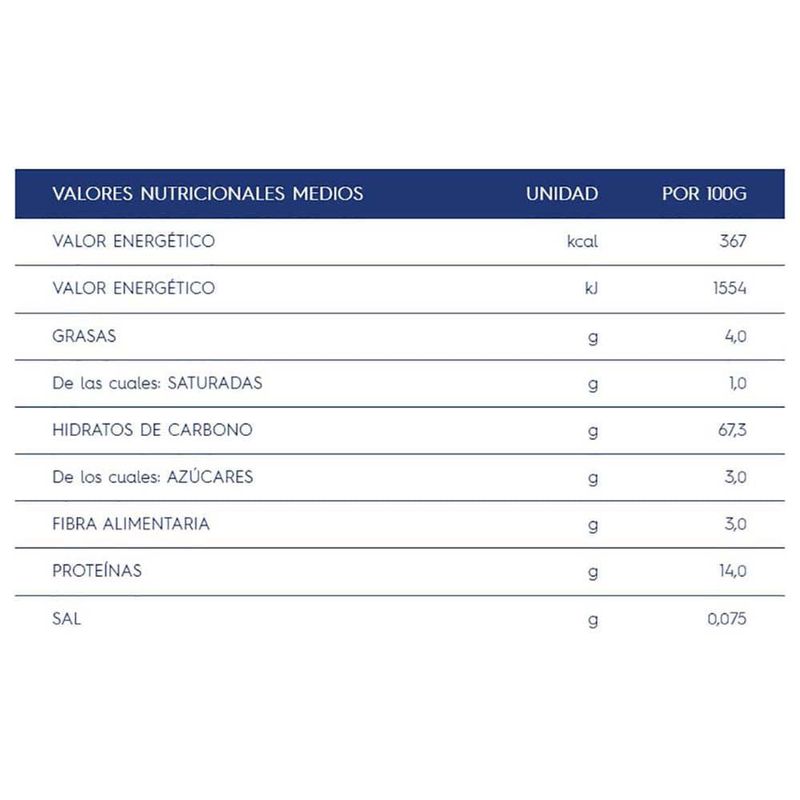 | VALORES NUTRICIONALES MEDIOS | UNIDAD | POR 100G |
|---|---|---|
| VALOR ENERGÉTICO | kcal | 367 |
| VALOR ENERGÉTICO | kJ | 1554 |
| GRASAS | g | 4,0 |
| De las cuales: SATURADAS | g | 1,0 |
| HIDRATOS DE CARBONO | g | 67,3 |
| De los cuales: AZÚCARES | g | 3,0 |
| FIBRA ALIMENTARIA | g | 3,0 |
| PROTEÍNAS | g | 14,0 |
| SAL | g | 0,075 |